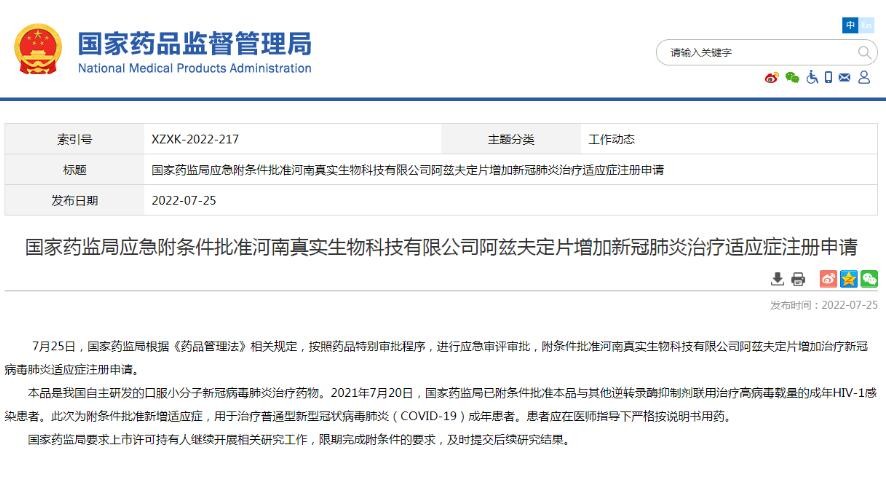 国家药品监督管理局
National Medical Products Administration

中 En

请输入关键字

| 索引号 | XZXK-2022-217 | 主题分类 | 工作动态 |
|---|---|---|---|
| 标题 | 国家药监局应急附条件批准河南真实生物科技有限公司阿兹夫定片增加新冠肺炎治疗适应症注册申请 | | |
| 发布日期 | 2022-07-25 | | |

国家药监局应急附条件批准河南真实生物科技有限公司阿兹夫定片增加新冠肺炎治疗适应症注册申请

发布时间：2022-07-25

7月25日，国家药监局根据《药品管理法》相关规定，按照药品特别审批程序，进行应急审评审批，附条件批准河南真实生物科技有限公司阿兹夫定片增加治疗新冠病毒肺炎适应症注册申请。

本品是我国自主研发的口服小分子新冠病毒肺炎治疗药物。2021年7月20日，国家药监局已附条件批准本品与其他逆转录酶抑制剂联用治疗高病毒载量的成年HIV-1感染患者。此次为附条件批准新增适应症，用于治疗普通型新型冠状病毒肺炎（COVID-19）成年患者。患者应在医师指导下严格按说明书用药。

国家药监局要求上市许可持有人继续开展相关研究工作，限期完成附条件的要求，及时提交后续研究结果。